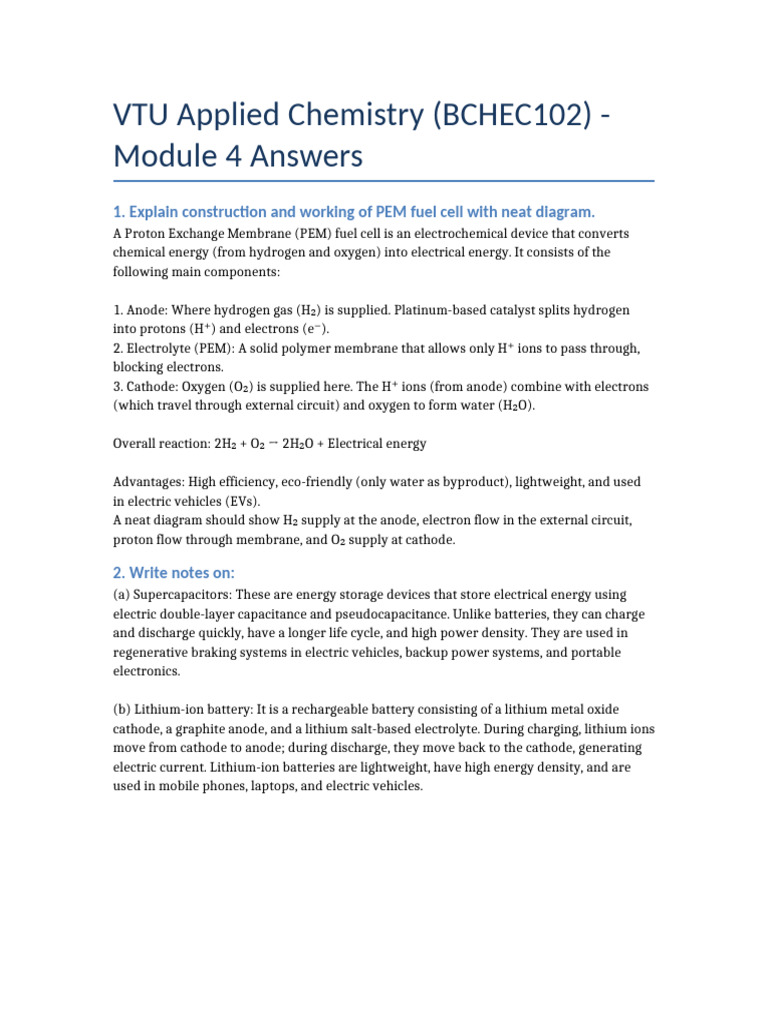 VTU Applied Chemistry (BCHEC102) - Module 4 Answers

1. Explain construction and working of PEM fuel cell with neat diagram.

A Proton Exchange Membrane (PEM) fuel cell is an electrochemical device that converts chemical energy (from hydrogen and oxygen) into electrical energy. It consists of the following main components:

1. Anode: Where hydrogen gas ($H_2$) is supplied. Platinum-based catalyst splits hydrogen into protons ($H^+$) and electrons ($e^-$).
2. Electrolyte (PEM): A solid polymer membrane that allows only $H^+$ ions to pass through, blocking electrons.
3. Cathode: Oxygen ($O_2$) is supplied here. The $H^+$ ions (from anode) combine with electrons (which travel through external circuit) and oxygen to form water ($H_2O$).

Overall reaction: $2H_2 + O_2 \rightarrow 2H_2O$ + Electrical energy

Advantages: High efficiency, eco-friendly (only water as byproduct), lightweight, and used in electric vehicles (EVs).
A neat diagram should show $H_2$ supply at the anode, electron flow in the external circuit, proton flow through membrane, and $O_2$ supply at cathode.

2. Write notes on:

(a) Supercapacitors: These are energy storage devices that store electrical energy using electric double-layer capacitance and pseudocapacitance. Unlike batteries, they can charge and discharge quickly, have a longer life cycle, and high power density. They are used in regenerative braking systems in electric vehicles, backup power systems, and portable electronics.

(b) Lithium-ion battery: It is a rechargeable battery consisting of a lithium metal oxide cathode, a graphite anode, and a lithium salt-based electrolyte. During charging, lithium ions move from cathode to anode; during discharge, they move back to the cathode, generating electric current. Lithium-ion batteries are lightweight, have high energy density, and are used in mobile phones, laptops, and electric vehicles.